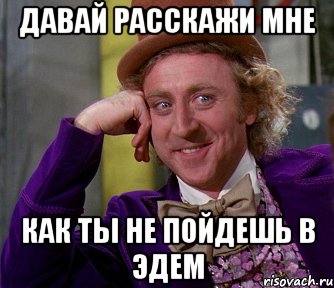 ДАВАЙ РАССКАЖИ МНЕ

КАК ТЫ НЕ ПОЙДЕШЬ В ЭДЕМ

risovach.ru